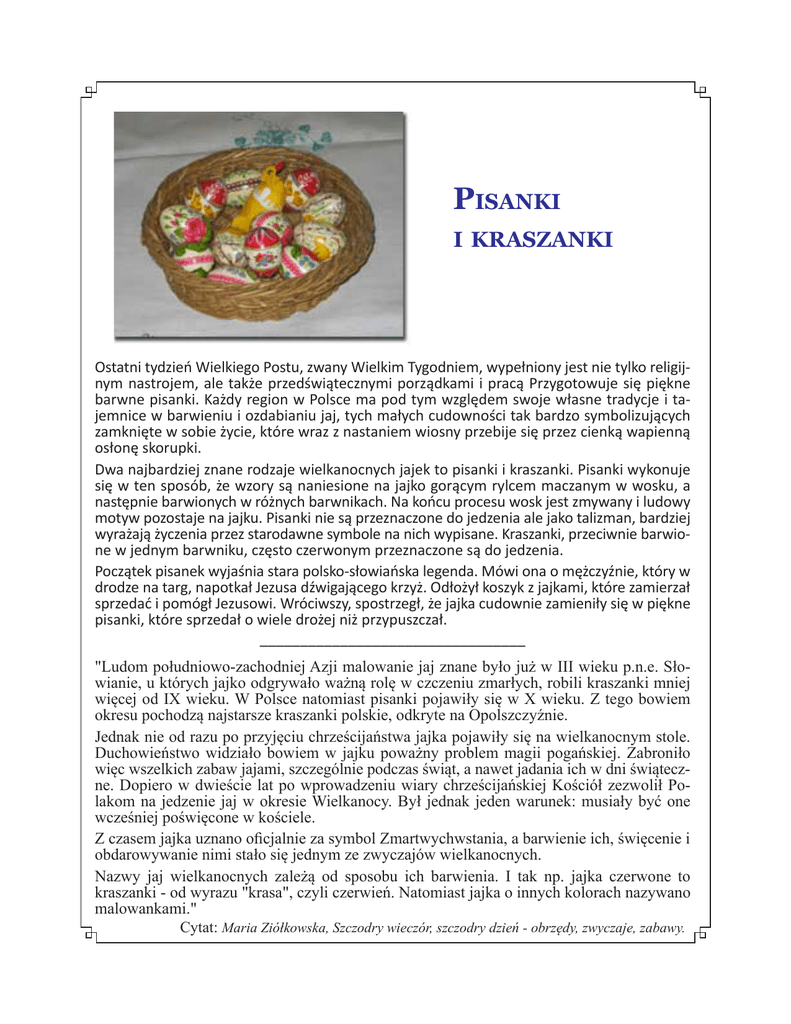 PISANKI
I KRASZANKI

Ostatni tydzień Wielkiego Postu, zwany Wielkim Tygodniem, wypełniony jest nie tylko religijnym nastrojem, ale także przedświątecznymi porządkami i pracą Przygotowuje się piękne barwne pisanki. Każdy region w Polsce ma pod tym względem swoje własne tradycje i tajemnice w barwieniu i ozdabianiu jaj, tych małych cudowności tak bardzo symbolizujących zamknięte w sobie życie, które wraz z nastaniem wiosny przebije się przez cienką wapienną osłonę skorupki.

Dwa najbardziej znane rodzaje wielkanocnych jajek to pisanki i kraszanki. Pisanki wykonuje się w ten sposób, że wzory są naniesione na jajko gorącym rylcem maczanym w wosku, a następnie barwionych w różnych barwnikach. Na końcu procesu wosk jest zmywany i ludowy motyw pozostaje na jajku. Pisanki nie są przeznaczone do jedzenia ale jako talizman, bardziej wyrażają życzenia przez starodawne symbole na nich wypisane. Kraszanki, przeciwnie barwione w jednym barwniku, często czerwonym przeznaczone są do jedzenia.

Początek pisanek wyjaśnia stara polsko-słowiańska legenda. Mówi ona o mężczyźnie, który w drodze na targ, napotkał Jezusa dźwigającego krzyż. Odłożył koszyk z jajkami, które zamierzał sprzedać i pomógł Jezusowi. Wróciwszy, spostrzegł, że jajka cudownie zamieniły się w piękne pisanki, które sprzedał o wiele drożej niż przypuszczał.

"Ludom południowo-zachodniej Azji malowanie jaj znane było już w III wieku p.n.e. Słowianie, u których jajko odgrywało ważną rolę w czczeniu zmarłych, robili kraszanki mniej więcej od IX wieku. W Polsce natomiast pisanki pojawiły się w X wieku. Z tego bowiem okresu pochodzą najstarsze kraszanki polskie, odkryte na Opolszczyźnie.

Jednak nie od razu po przyjęciu chrześcijaństwa jajka pojawiły się na wielkanocnym stole. Duchowieństwo widziało bowiem w jajku poważny problem magii pogańskiej. Zabroniło więc wszelkich zabaw jajami, szczególnie podczas świąt, a nawet jadania ich w dni świąteczne. Dopiero w dwieście lat po wprowadzeniu wiary chrześcijańskiej Kościół zezwolił Polakom na jedzenie jaj w okresie Wielkanocy. Był jednak jeden warunek: musiały być one wcześniej poświęcone w kościele.

Z czasem jajka uznano oficjalnie za symbol Zmartwychwstania, a barwienie ich, święcenie i obdarowywanie nimi stało się jednym ze zwyczajów wielkanocnych.

Nazwy jaj wielkanocnych zależą od sposobu ich barwienia. I tak np. jajka czerwone to kraszanki - od wyrazu "krasa", czyli czerwień. Natomiast jajka o innych kolorach nazywano malowankami."

Cytat: Maria Ziółkowska, Szczodry wieczór, szczodry dzień - obrzędy, zwyczaje, zabawy.